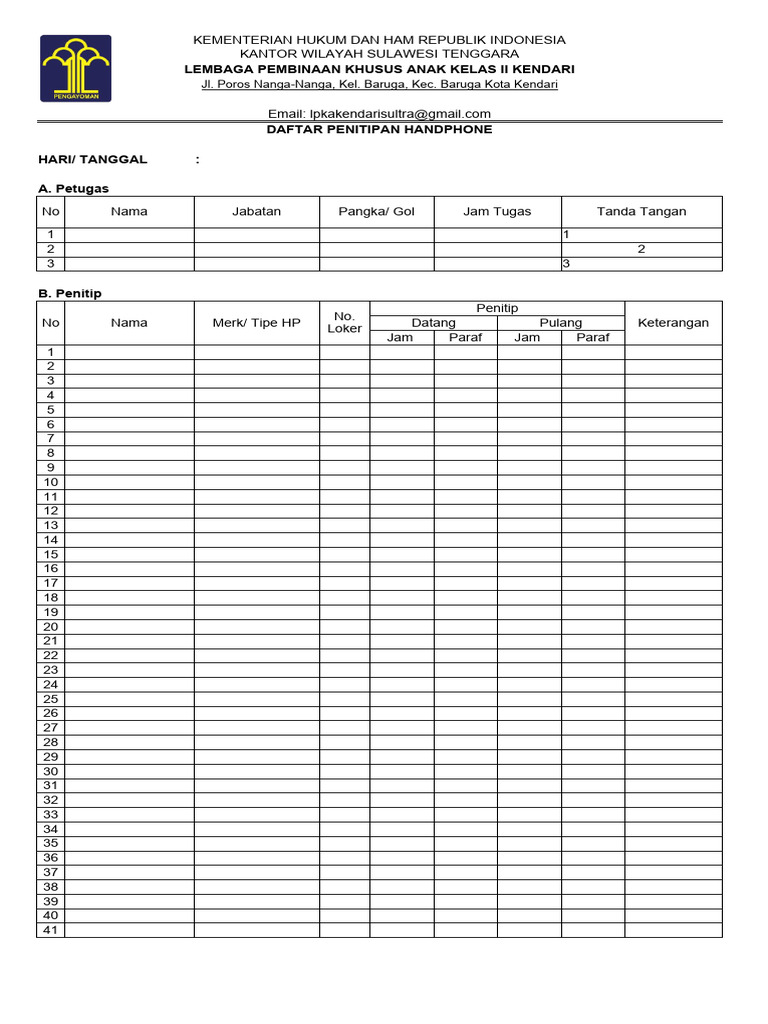 PENGAYOMAN

KEMENTERIAN HUKUM DAN HAM REPUBLIK INDONESIA
KANTOR WILAYAH SULAWESI TENGGARA
LEMBAGA PEMBINAAN KHUSUS ANAK KELAS II KENDARI
Jl. Poros Nanga-Nanga, Kel. Baruga, Kec. Baruga Kota Kendari

Email: lpkakendarisultra@gmail.com
DAFTAR PENITIPAN HANDPHONE

HARI/ TANGGAL :

A. Petugas

| No | Nama | Jabatan | Pangka/ Gol | Jam Tugas | Tanda Tangan |
|---|---|---|---|---|---|
| 1 | | | | | 1 |
| 2 | | | | | 2 |
| 3 | | | | | 3 |

B. Penitip

| No | Nama | Merk/ Tipe HP | No. Loker | Penitip Datang Jam | Penitip Datang Paraf | Penitip Pulang Jam | Penitip Pulang Paraf | Keterangan |
|---|---|---|---|---|---|---|---|---|
| 1 | | | | | | | | |
| 2 | | | | | | | | |
| 3 | | | | | | | | |
| 4 | | | | | | | | |
| 5 | | | | | | | | |
| 6 | | | | | | | | |
| 7 | | | | | | | | |
| 8 | | | | | | | | |
| 9 | | | | | | | | |
| 10 | | | | | | | | |
| 11 | | | | | | | | |
| 12 | | | | | | | | |
| 13 | | | | | | | | |
| 14 | | | | | | | | |
| 15 | | | | | | | | |
| 16 | | | | | | | | |
| 17 | | | | | | | | |
| 18 | | | | | | | | |
| 19 | | | | | | | | |
| 20 | | | | | | | | |
| 21 | | | | | | | | |
| 22 | | | | | | | | |
| 23 | | | | | | | | |
| 24 | | | | | | | | |
| 25 | | | | | | | | |
| 26 | | | | | | | | |
| 27 | | | | | | | | |
| 28 | | | | | | | | |
| 29 | | | | | | | | |
| 30 | | | | | | | | |
| 31 | | | | | | | | |
| 32 | | | | | | | | |
| 33 | | | | | | | | |
| 34 | | | | | | | | |
| 35 | | | | | | | | |
| 36 | | | | | | | | |
| 37 | | | | | | | | |
| 38 | | | | | | | | |
| 39 | | | | | | | | |
| 40 | | | | | | | | |
| 41 | | | | | | | | |